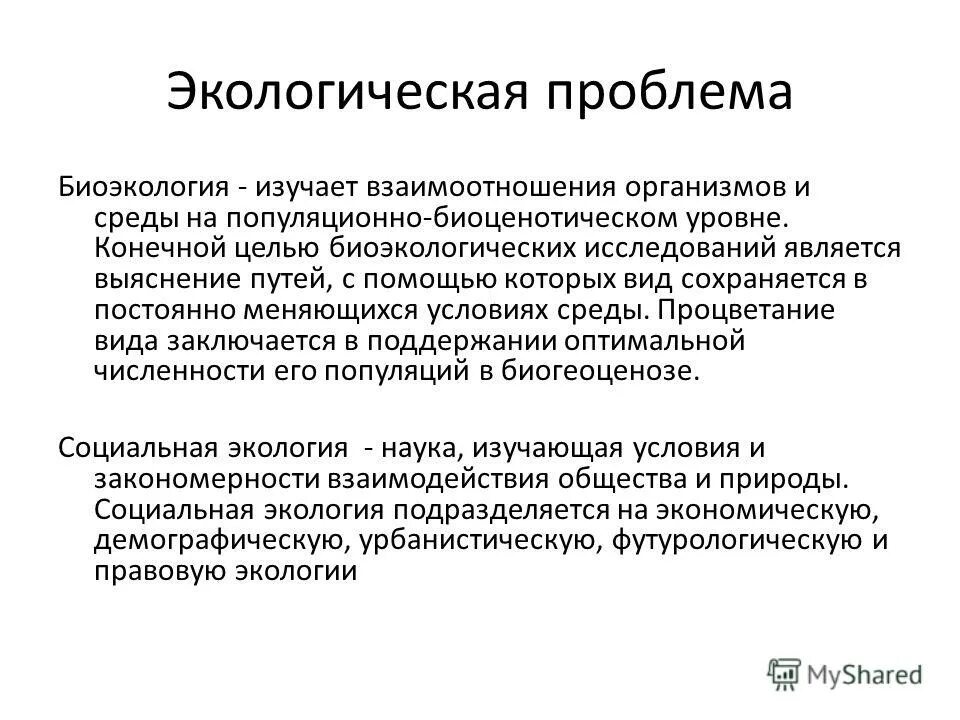 Экологическая проблема

Биоэкология - изучает взаимоотношения организмов и среды на популяционно-биоценотическом уровне. Конечной целью биоэкологических исследований является выяснение путей, с помощью которых вид сохраняется в постоянно меняющихся условиях среды. Процветание вида заключается в поддержании оптимальной численности его популяций в биогеоценозе.

Социальная экология - наука, изучающая условия и закономерности взаимодействия общества и природы. Социальная экология подразделяется на экономическую, демографическую, урбанистическую, футурологическую и правовую экологии

MyShared